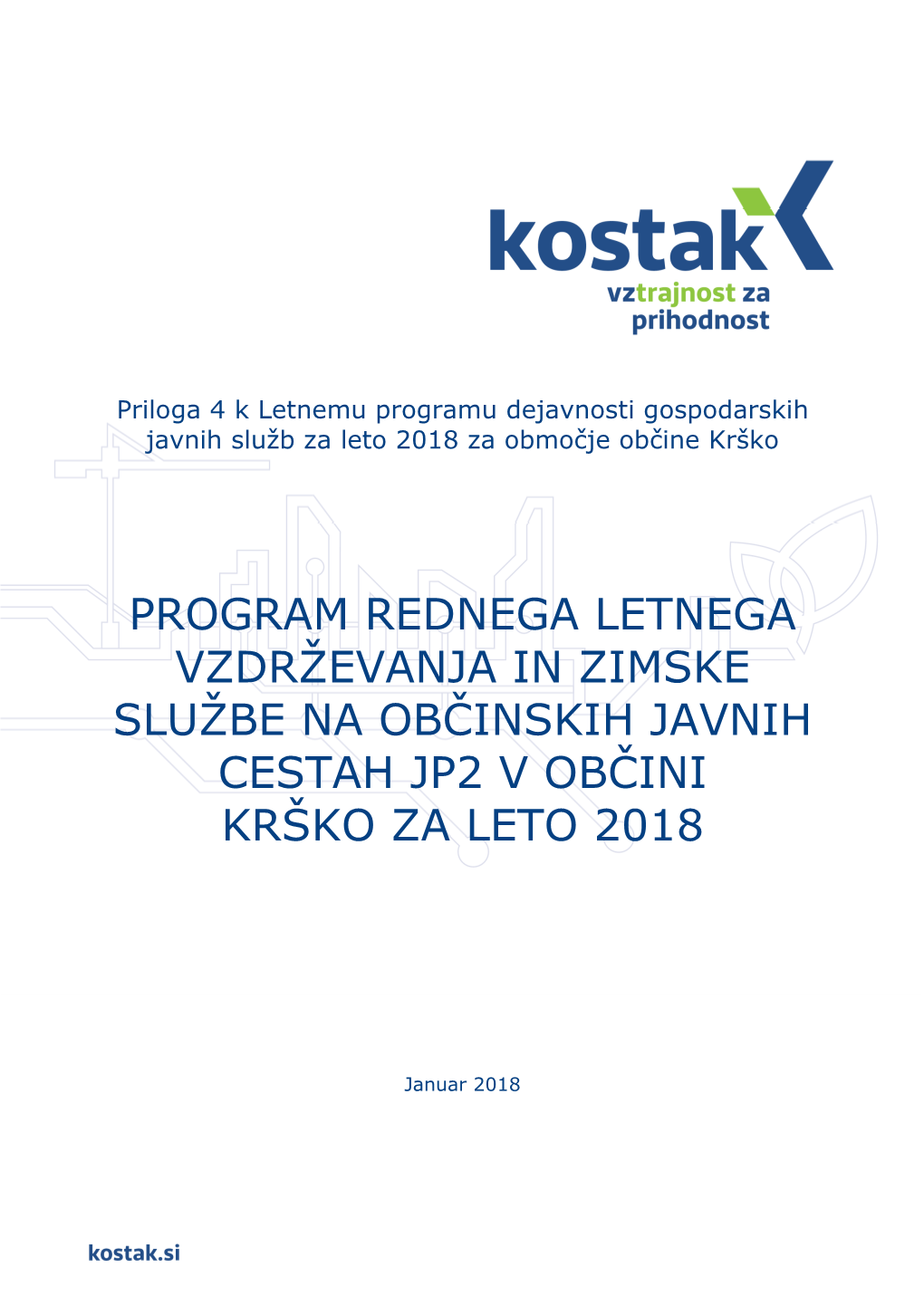 kostak
vztrajnost za prihodnost

Priloga 4 k Letnemu programu dejavnosti gospodarskih javnih služb za leto 2018 za območje občine Krško

PROGRAM REDNEGA LETNEGA VZDRŽEVANJA IN ZIMSKE SLUŽBE NA OBČINSKIH JAVNIH CESTAH JP2 V OBČINI KRŠKO ZA LETO 2018

Januar 2018

kostak.si